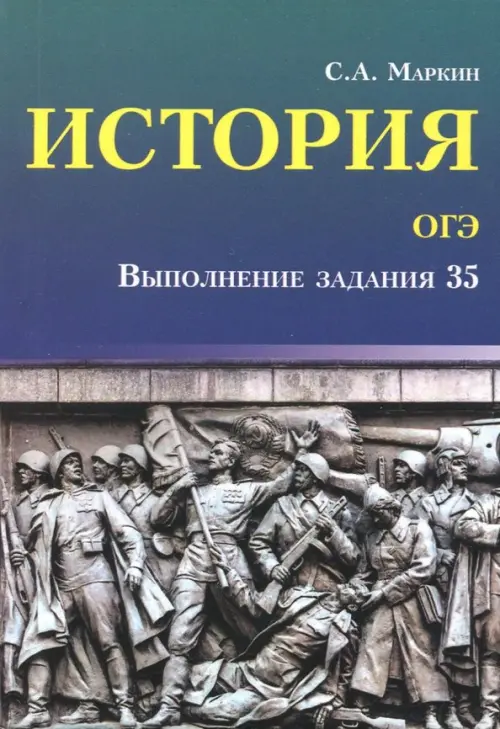 С.А. Маркин

ИСТОРИЯ

ОГЭ

Выполнение задания 35